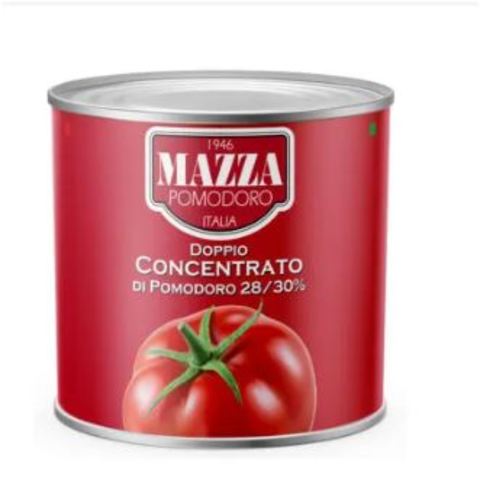 1946
MAZZA
POMODORO
ITALIA
DOPPIO
CONCENTRATO
DI POMODORO 28/30%